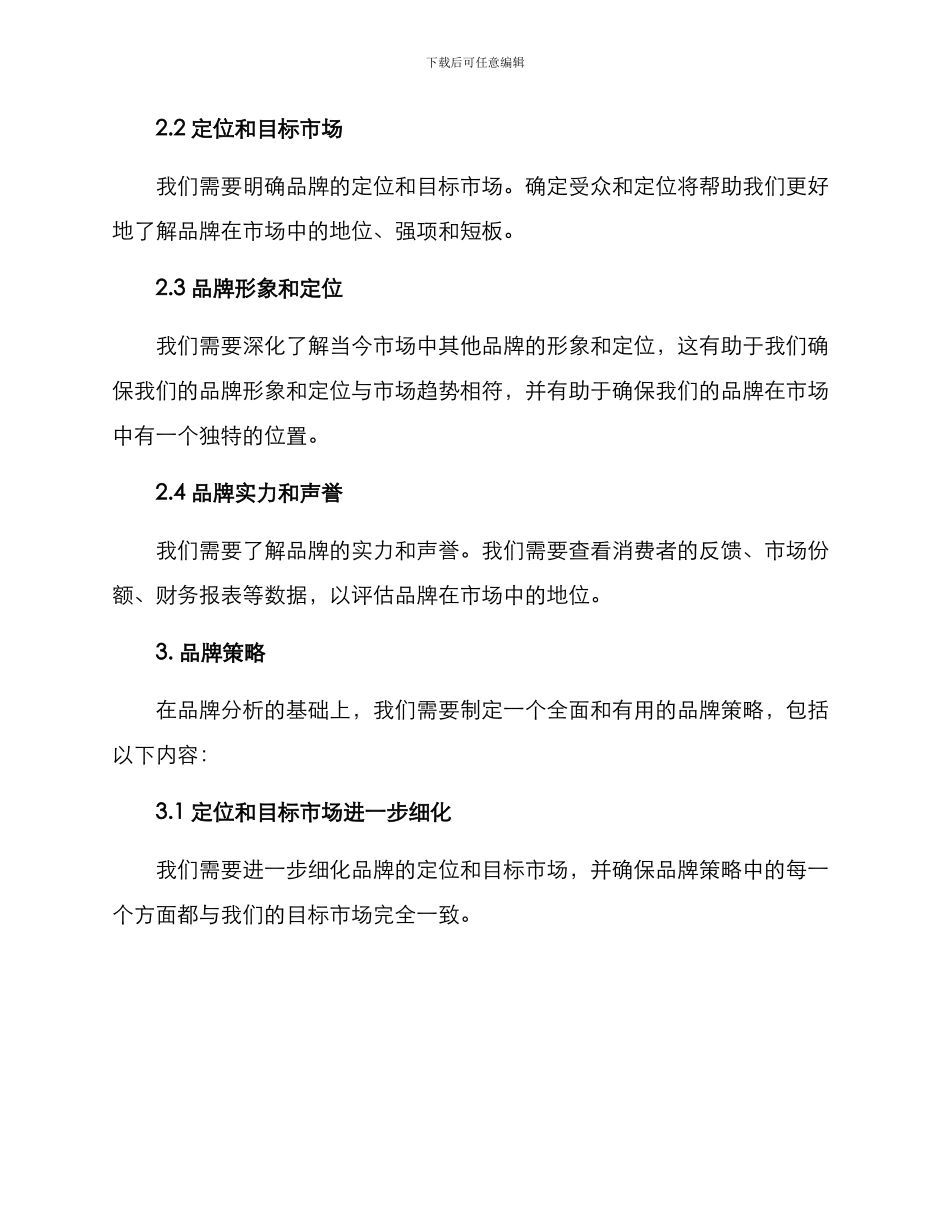 下载后可任意编辑

2.2 定位和目标市场

我们需要明确品牌的定位和目标市场。确定受众和定位将帮助我们更好地了解品牌在市场中的地位、强项和短板。

2.3 品牌形象和定位

我们需要深化了解当今市场中其他品牌的形象和定位，这有助于我们确保我们的品牌形象和定位与市场趋势相符，并有助于确保我们的品牌在市场中有一个独特的位置。

2.4 品牌实力和声誉

我们需要了解品牌的实力和声誉。我们需要查看消费者的反馈、市场份额、财务报表等数据，以评估品牌在市场中的地位。

3. 品牌策略

在品牌分析的基础上，我们需要制定一个全面和有用的品牌策略，包括以下内容：

3.1 定位和目标市场进一步细化

我们需要进一步细化品牌的定位和目标市场，并确保品牌策略中的每一个方面都与我们的目标市场完全一致。